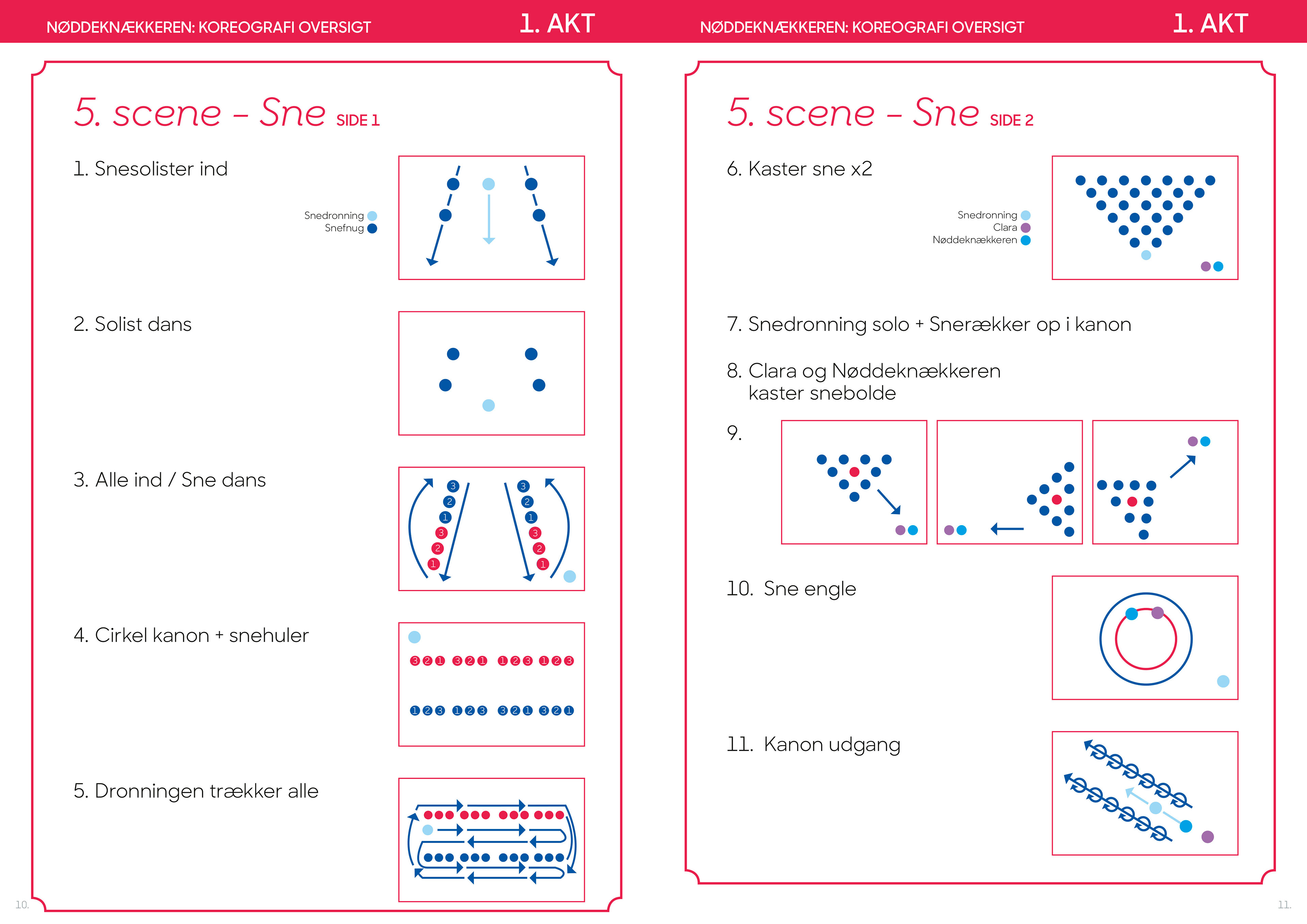 NØDDEKNÆKKEREN: KOREOGRAFI OVERSIGT

1. AKT

5. scene – Sne SIDE 1

1. Snesolister ind

Snedronning
Snefnug

2. Solist dans

3. Alle ind / Sne dans

3 2 1 3 2 1 3 2 1 3 2 1

4. Cirkel kanon + snehuler

3 2 1 3 2 1 1 2 3 1 2 3
1 2 3 1 2 3 3 2 1 3 2 1

5. Dronningen trækker alle

10.

NØDDEKNÆKKEREN: KOREOGRAFI OVERSIGT

1. AKT

5. scene – Sne SIDE 2

6. Kaster sne x2

Snedronning
Clara
Nøddeknækkeren

7. Snedronning solo + Snerækker op i kanon

8. Clara og Nøddeknækkeren kaster snebolde

9.

10. Sne engle

11. Kanon udgang

11.